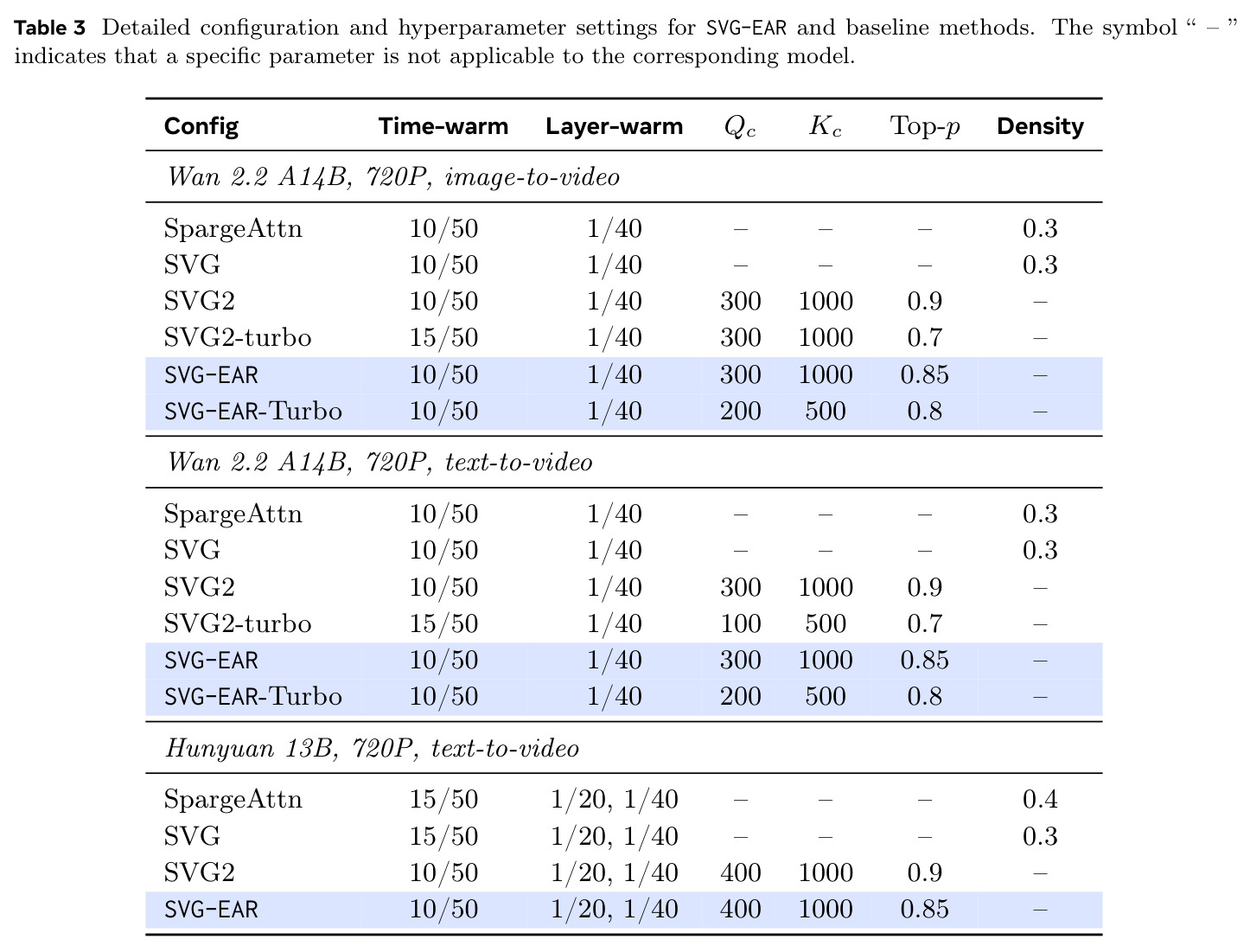 Table 3 Detailed configuration and hyperparameter settings for SVG-EAR and baseline methods. The symbol " – " indicates that a specific parameter is not applicable to the corresponding model.

| Config | Time-warm | Layer-warm | $Q_c$ | $K_c$ | Top-$p$ | Density |
|---|---|---|---|---|---|---|
| Wan 2.2 A14B, 720P, image-to-video | | | | | | |
| SpargeAttn | 10/50 | 1/40 | – | – | – | 0.3 |
| SVG | 10/50 | 1/40 | – | – | – | 0.3 |
| SVG2 | 10/50 | 1/40 | 300 | 1000 | 0.9 | – |
| SVG2-turbo | 15/50 | 1/40 | 300 | 1000 | 0.7 | – |
| SVG-EAR | 10/50 | 1/40 | 300 | 1000 | 0.85 | – |
| SVG-EAR-Turbo | 10/50 | 1/40 | 200 | 500 | 0.8 | – |
| Wan 2.2 A14B, 720P, text-to-video | | | | | | |
| SpargeAttn | 10/50 | 1/40 | – | – | – | 0.3 |
| SVG | 10/50 | 1/40 | – | – | – | 0.3 |
| SVG2 | 10/50 | 1/40 | 300 | 1000 | 0.9 | – |
| SVG2-turbo | 15/50 | 1/40 | 100 | 500 | 0.7 | – |
| SVG-EAR | 10/50 | 1/40 | 300 | 1000 | 0.85 | – |
| SVG-EAR-Turbo | 10/50 | 1/40 | 200 | 500 | 0.8 | – |
| Hunyuan 13B, 720P, text-to-video | | | | | | |
| SpargeAttn | 15/50 | 1/20, 1/40 | – | – | – | 0.4 |
| SVG | 15/50 | 1/20, 1/40 | – | – | – | 0.3 |
| SVG2 | 10/50 | 1/20, 1/40 | 400 | 1000 | 0.9 | – |
| SVG-EAR | 10/50 | 1/20, 1/40 | 400 | 1000 | 0.85 | – |